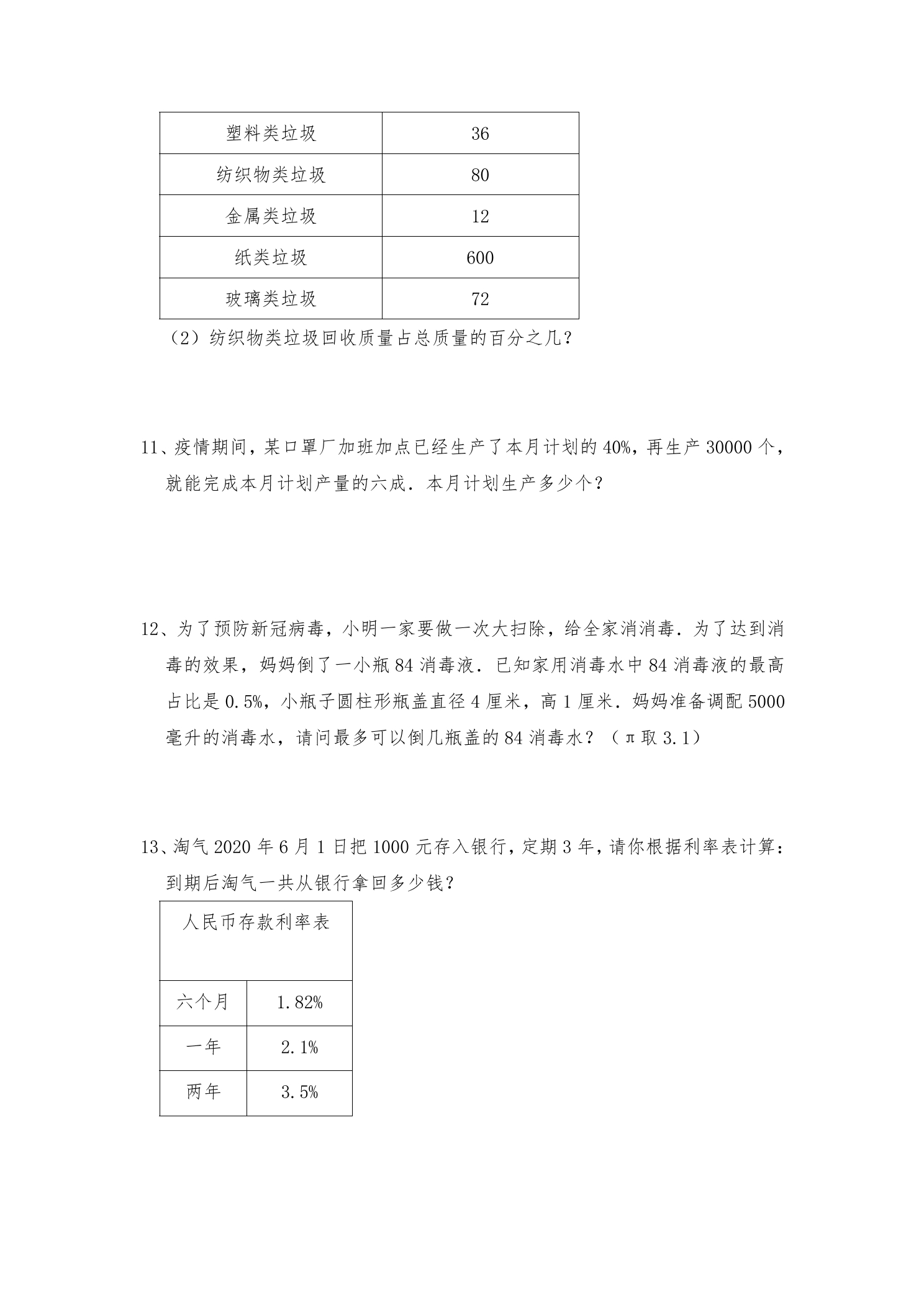 | 塑料类垃圾 | 36 |
|---|---|
| 纺织物类垃圾 | 80 |
| 金属类垃圾 | 12 |
| 纸类垃圾 | 600 |
| 玻璃类垃圾 | 72 |

（2）纺织物类垃圾回收质量占总质量的百分之几？

11、疫情期间，某口罩厂加班加点已经生产了本月计划的40%，再生产30000个，就能完成本月计划产量的六成．本月计划生产多少个？

12、为了预防新冠病毒，小明一家要做一次大扫除，给全家消消毒．为了达到消毒的效果，妈妈倒了一小瓶84消毒液．已知家用消毒水中84消毒液的最高占比是0.5%，小瓶子圆柱形瓶盖直径4厘米，高1厘米．妈妈准备调配5000毫升的消毒水，请问最多可以倒几瓶盖的84消毒水？（π取3.1）

13、淘气2020年6月1日把1000元存入银行，定期3年，请你根据利率表计算：到期后淘气一共从银行拿回多少钱？

| 人民币存款利率表 | |
|---|---|
| 六个月 | 1.82% |
| 一年 | 2.1% |
| 两年 | 3.5% |